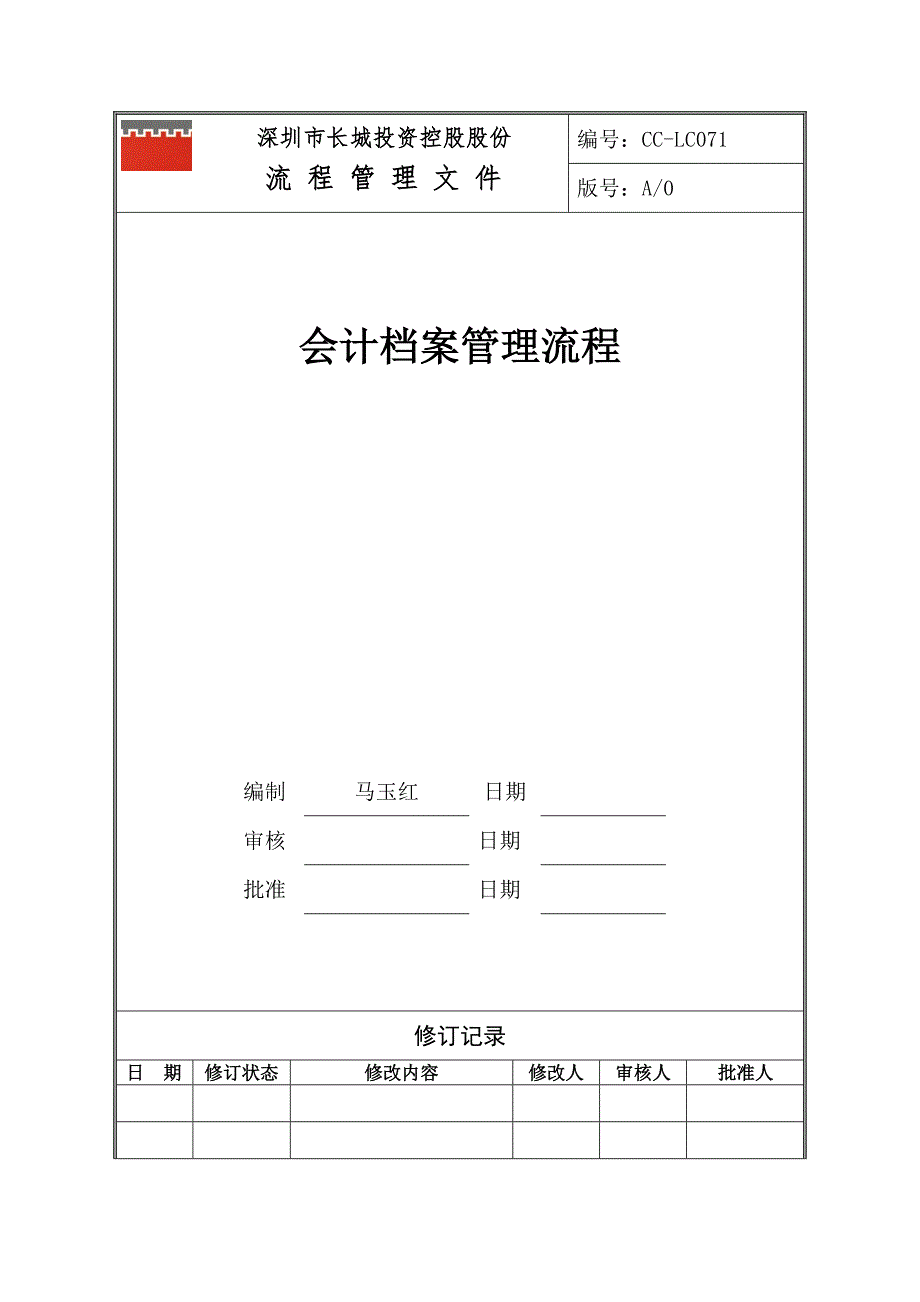 深圳市长城投资控股股份
流 程 管 理 文 件

编号：CC-LC071
版号：A/0

会计档案管理流程

编制 马玉红 日期
审核 日期
批准 日期

修订记录

| 日 期 | 修订状态 | 修改内容 | 修改人 | 审核人 | 批准人 |
|---|---|---|---|---|---|
| | | | | | |
| | | | | | |